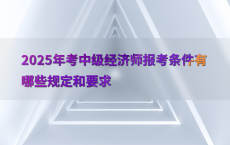 2025年考中级经济师报考条件有哪些规定和要求